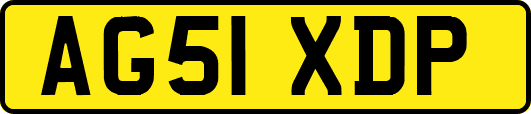 AG51 XDP